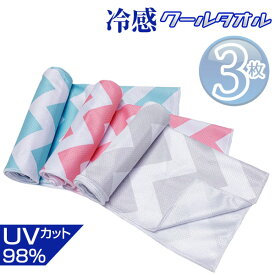 冷感 クールタオル

3枚

UVカット
98%